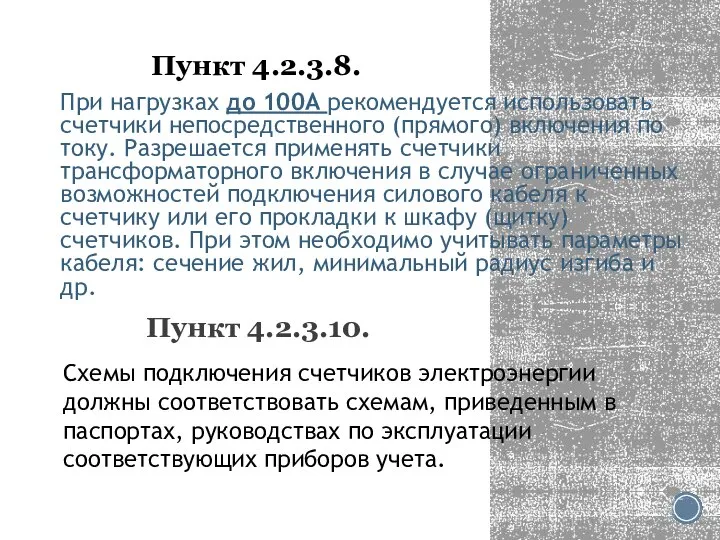 Пункт 4.2.3.8.

При нагрузках до 100А рекомендуется использовать счетчики непосредственного (прямого) включения по току. Разрешается применять счетчики трансформаторного включения в случае ограниченных возможностей подключения силового кабеля к счетчику или его прокладки к шкафу (щитку) счетчиков. При этом необходимо учитывать параметры кабеля: сечение жил, минимальный радиус изгиба и др.

Пункт 4.2.3.10.

Схемы подключения счетчиков электроэнергии должны соответствовать схемам, приведенным в паспортах, руководствах по эксплуатации соответствующих приборов учета.